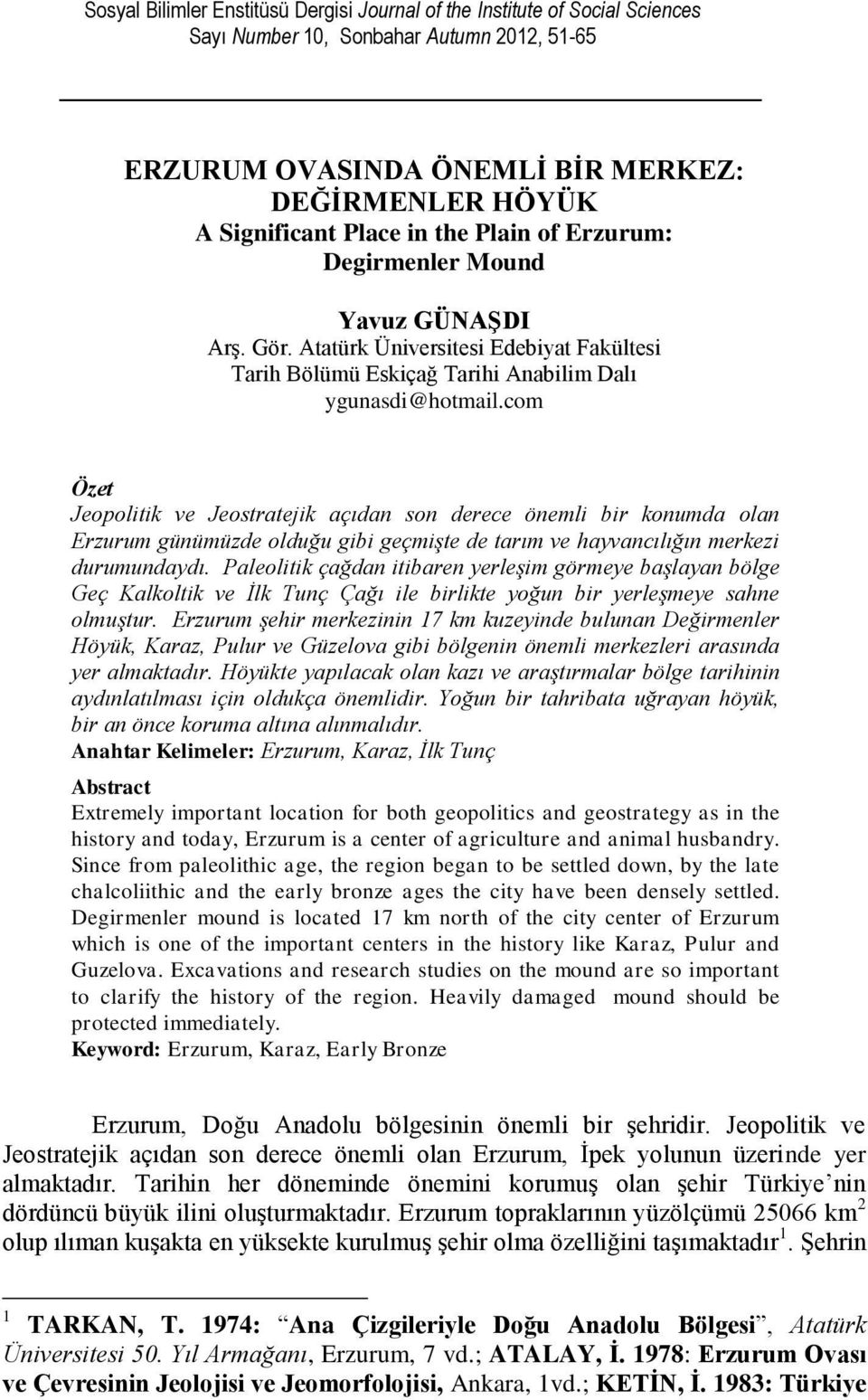 Sosyal Bilimler Enstitüsü Dergisi Journal of the Institute of Social Sciences
Sayı Number 10, Sonbahar Autumn 2012, 51-65

ERZURUM OVASINDA ÖNEMLİ BİR MERKEZ: DEĞİRMENLER HÖYÜK
A Significant Place in the Plain of Erzurum: Degirmenler Mound

Yavuz GÜNAŞDI
Arş. Gör. Atatürk Üniversitesi Edebiyat Fakültesi
Tarih Bölümü Eskiçağ Tarihi Anabilim Dalı
ygunasdi@hotmail.com

Özet
Jeopolitik ve Jeostratejik açıdan son derece önemli bir konumda olan Erzurum günümüzde olduğu gibi geçmişte de tarım ve hayvancılığın merkezi durumundaydı. Paleolitik çağdan itibaren yerleşim görmeye başlayan bölge Geç Kalkoltik ve İlk Tunç Çağı ile birlikte yoğun bir yerleşmeye sahne olmuştur. Erzurum şehir merkezinin 17 km kuzeyinde bulunan Değirmenler Höyük, Karaz, Pulur ve Güzelova gibi bölgenin önemli merkezleri arasında yer almaktadır. Höyükte yapılacak olan kazı ve araştırmalar bölge tarihinin aydınlatılması için oldukça önemlidir. Yoğun bir tahribata uğrayan höyük, bir an önce koruma altına alınmalıdır.
Anahtar Kelimeler: Erzurum, Karaz, İlk Tunç

Abstract
Extremely important location for both geopolitics and geostrategy as in the history and today, Erzurum is a center of agriculture and animal husbandry. Since from paleolithic age, the region began to be settled down, by the late chalcoliithic and the early bronze ages the city have been densely settled. Degirmenler mound is located 17 km north of the city center of Erzurum which is one of the important centers in the history like Karaz, Pulur and Guzelova. Excavations and research studies on the mound are so important to clarify the history of the region. Heavily damaged mound should be protected immediately.
Keyword: Erzurum, Karaz, Early Bronze

Erzurum, Doğu Anadolu bölgesinin önemli bir şehridir. Jeopolitik ve Jeostratejik açıdan son derece önemli olan Erzurum, İpek yolunun üzerinde yer almaktadır. Tarihin her döneminde önemini korumuş olan şehir Türkiye’nin dördüncü büyük ilini oluşturmaktadır. Erzurum topraklarının yüzölçümü 25066 km$^2$ olup ılıman kuşakta en yüksekte kurulmuş şehir olma özelliğini taşımaktadır$^1$. Şehrin

$^1$ TARKAN, T. 1974: “Ana Çizgileriyle Doğu Anadolu Bölgesi”, Atatürk Üniversitesi 50. Yıl Armağanı, Erzurum, 7 vd.; ATALAY, İ. 1978: Erzurum Ovası ve Çevresinin Jeolojisi ve Jeomorfolojisi, Ankara, 1vd.; KETİN, İ. 1983: Türkiye